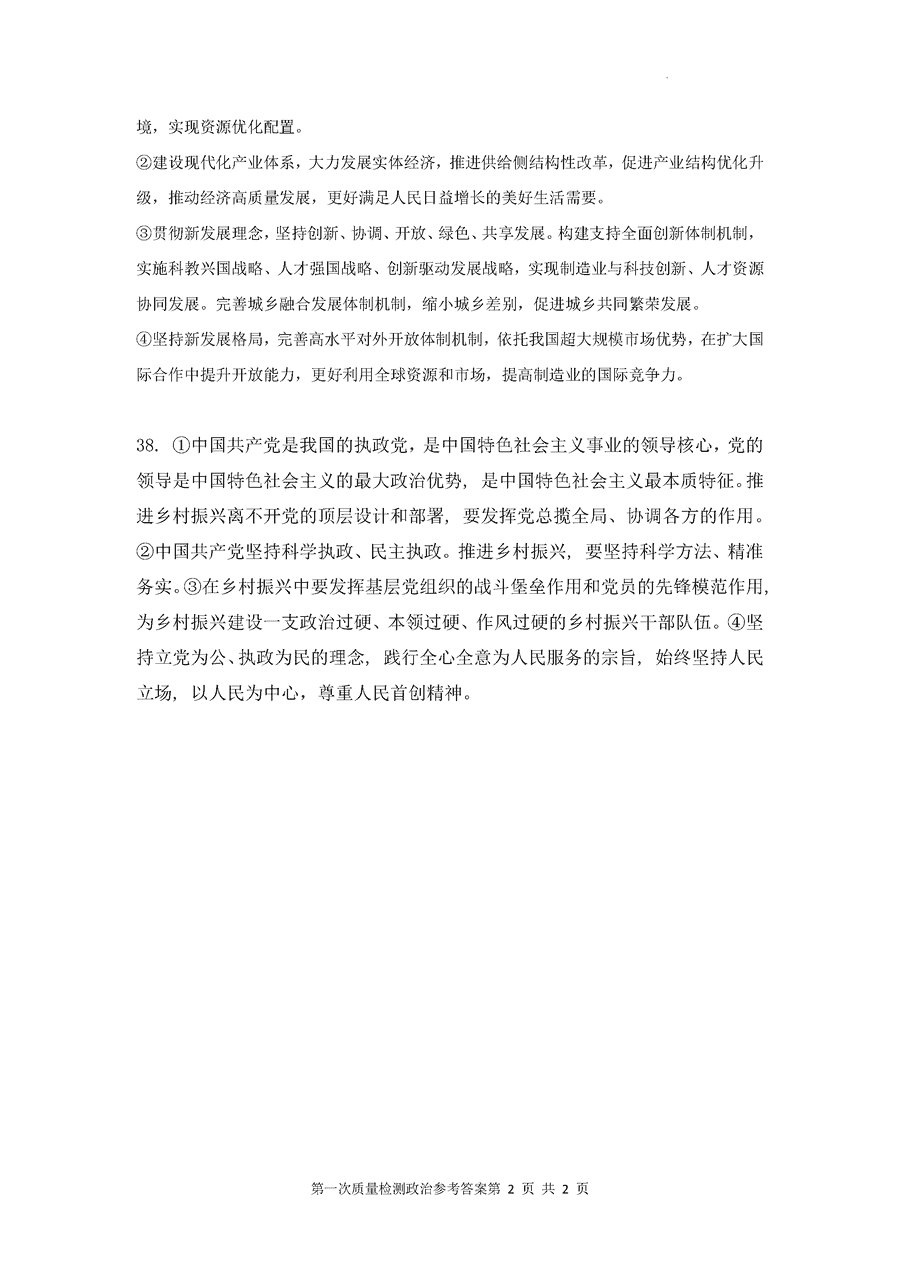 境，实现资源优化配置。

②建设现代化产业体系，大力发展实体经济，推进供给侧结构性改革，促进产业结构优化升级，推动经济高质量发展，更好满足人民日益增长的美好生活需要。

③贯彻新发展理念，坚持创新、协调、开放、绿色、共享发展。构建支持全面创新体制机制，实施科教兴国战略、人才强国战略、创新驱动发展战略，实现制造业与科技创新、人才资源协同发展。完善城乡融合发展体制机制，缩小城乡差别，促进城乡共同繁荣发展。

④坚持新发展格局，完善高水平对外开放体制机制，依托我国超大规模市场优势，在扩大国际合作中提升开放能力，更好利用全球资源和市场，提高制造业的国际竞争力。

38. ①中国共产党是我国的执政党，是中国特色社会主义事业的领导核心，党的领导是中国特色社会主义的最大政治优势，是中国特色社会主义最本质特征。推进乡村振兴离不开党的顶层设计和部署，要发挥党总揽全局、协调各方的作用。②中国共产党坚持科学执政、民主执政。推进乡村振兴，要坚持科学方法、精准务实。③在乡村振兴中要发挥基层党组织的战斗堡垒作用和党员的先锋模范作用，为乡村振兴建设一支政治过硬、本领过硬、作风过硬的乡村振兴干部队伍。④坚持立党为公、执政为民的理念，践行全心全意为人民服务的宗旨，始终坚持人民立场，以人民为中心，尊重人民首创精神。

第一次质量检测政治参考答案第 2 页 共 2 页